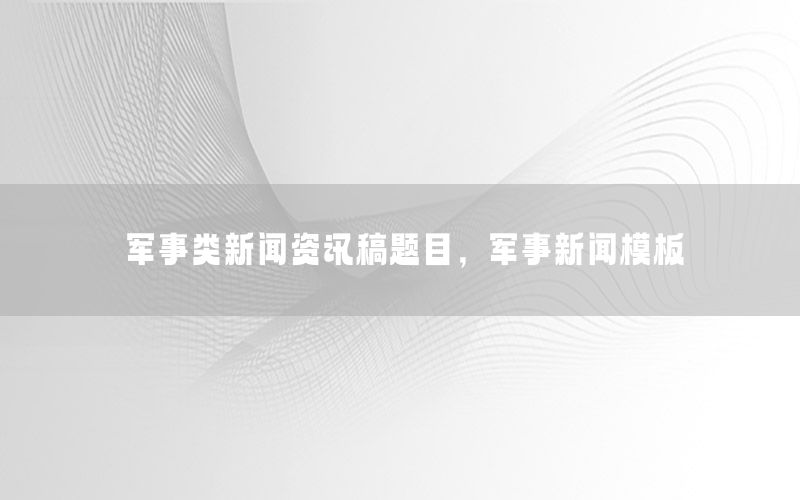 军事类新闻资讯稿题目，军事新闻模板